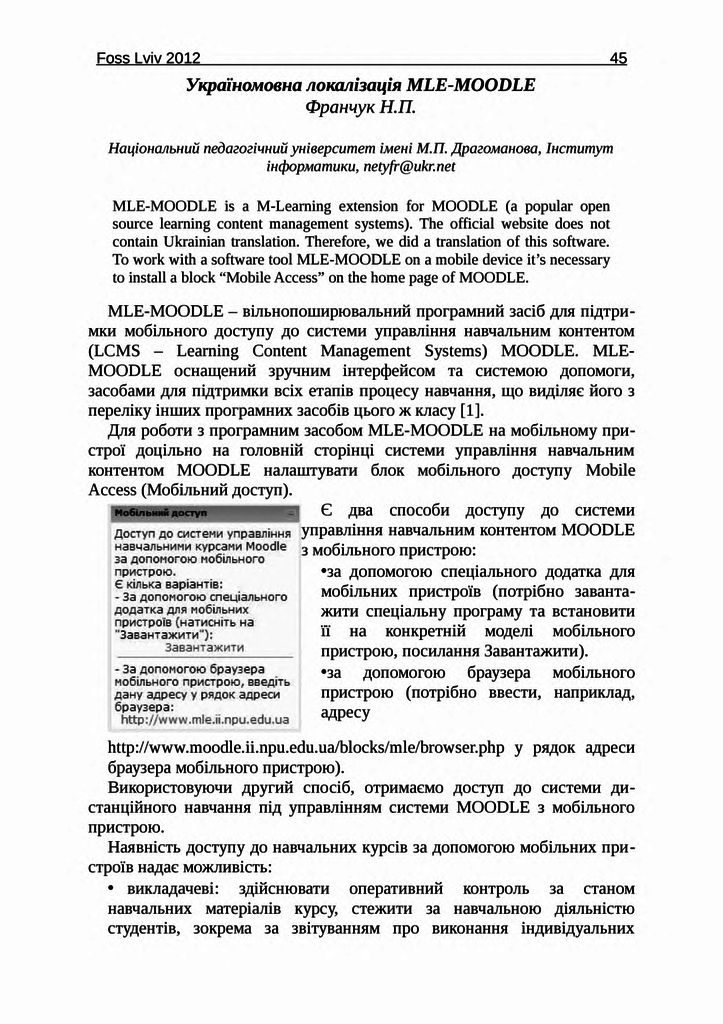 Foss Lviv 2012 45

Україномовна локалізація MLE-MOODLE
Франчук Н.П.

Національний педагогічний університет імені М.П. Драгоманова, Інститут інформатики, netyfr@ukr.net

MLE-MOODLE is a M-Learning extension for MOODLE (a popular open source learning content management systems). The official website does not contain Ukrainian translation. Therefore, we did a translation of this software. To work with a software tool MLE-MOODLE on a mobile device it's necessary to install a block "Mobile Access" on the home page of MOODLE.

MLE-MOODLE – вільнопоширювальний програмний засіб для підтримки мобільного доступу до системи управління навчальним контентом (LCMS – Learning Content Management Systems) MOODLE. MLE-MOODLE оснащений зручним інтерфейсом та системою допомоги, засобами для підтримки всіх етапів процесу навчання, що виділяє його з переліку інших програмних засобів цього ж класу [1].

Для роботи з програмним засобом MLE-MOODLE на мобільному пристрої доцільно на головній сторінці системи управління навчальним контентом MOODLE налаштувати блок мобільного доступу Mobile Access (Мобільний доступ).

Мобільний доступ
Доступ до системи управління навчальними курсами Moodle за допомогою мобільного пристрою.
Є кілька варіантів:
- За допомогою спеціального додатка для мобільних пристроїв (натисніть на "Завантажити"):
Завантажити
- За допомогою браузера мобільного пристрою, введіть дану адресу у рядок адреси браузера:
http://www.mle.ii.npu.edu.ua

Є два способи доступу до системи управління навчальним контентом MOODLE з мобільного пристрою:

•за допомогою спеціального додатка для мобільних пристроїв (потрібно завантажити спеціальну програму та встановити її на конкретній моделі мобільного пристрою, посилання Завантажити).

•за допомогою браузера мобільного пристрою (потрібно ввести, наприклад, адресу

http://www.moodle.ii.npu.edu.ua/blocks/mle/browser.php у рядок адреси браузера мобільного пристрою).

Використовуючи другий спосіб, отримаємо доступ до системи дистанційного навчання під управлінням системи MOODLE з мобільного пристрою.

Наявність доступу до навчальних курсів за допомогою мобільних пристроїв надає можливість:

• викладачеві: здійснювати оперативний контроль за станом навчальних матеріалів курсу, стежити за навчальною діяльністю студентів, зокрема за звітуванням про виконання індивідуальних